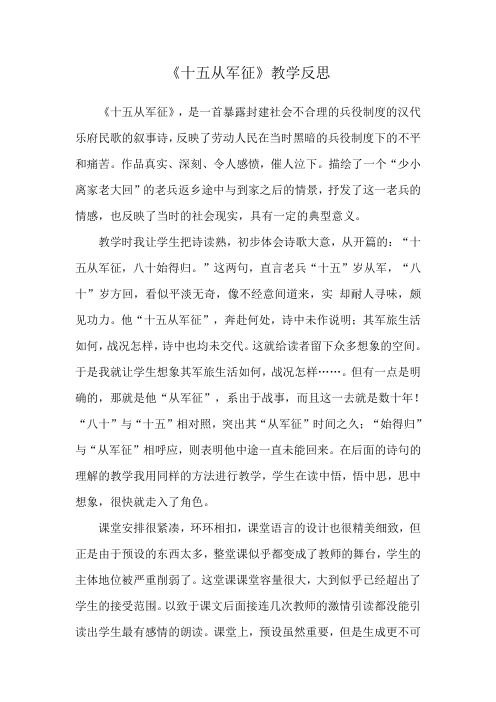 《十五从军征》教学反思

《十五从军征》，是一首暴露封建社会不合理的兵役制度的汉代乐府民歌的叙事诗，反映了劳动人民在当时黑暗的兵役制度下的不平和痛苦。作品真实、深刻、令人感愤，催人泣下。描绘了一个“少小离家老大回”的老兵返乡途中与到家之后的情景，抒发了这一老兵的情感，也反映了当时的社会现实，具有一定的典型意义。

教学时我让学生把诗读熟，初步体会诗歌大意，从开篇的：“十五从军征，八十始得归。”这两句，直言老兵“十五”岁从军，“八十”岁方回，看似平淡无奇，像不经意间道来，实 却耐人寻味，颇见功力。他“十五从军征”，奔赴何处，诗中未作说明；其军旅生活如何，战况怎样，诗中也均未交代。这就给读者留下众多想象的空间。于是我就让学生想象其军旅生活如何，战况怎样……。但有一点是明确的，那就是他“从军征”，系出于战事，而且这一去就是数十年！“八十”与“十五”相对照，突出其“从军征”时间之久；“始得归”与“从军征”相呼应，则表明他中途一直未能回来。在后面的诗句的理解的教学我用同样的方法进行教学，学生在读中悟，悟中思，思中想象，很快就走入了角色。

课堂安排很紧凑，环环相扣，课堂语言的设计也很精美细致，但正是由于预设的东西太多，整堂课似乎都变成了教师的舞台，学生的主体地位被严重削弱了。这堂课课堂容量很大，大到似乎已经超出了学生的接受范围。以致于课文后面接连几次教师的激情引读都没能引读出学生最有感情的朗读。课堂上，预设虽然重要，但是生成更不可